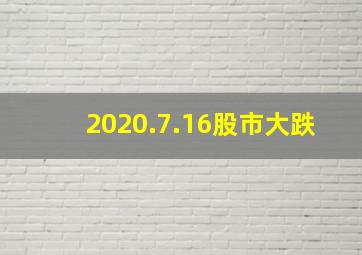 2020.7.16股市大跌